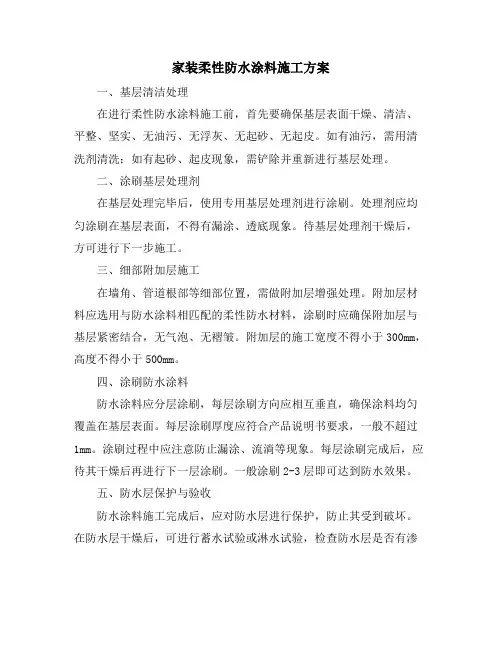 家装柔性防水涂料施工方案

一、基层清洁处理

在进行柔性防水涂料施工前，首先要确保基层表面干燥、清洁、平整、坚实、无油污、无浮灰、无起砂、无起皮。如有油污，需用清洗剂清洗；如有起砂、起皮现象，需铲除并重新进行基层处理。

二、涂刷基层处理剂

在基层处理完毕后，使用专用基层处理剂进行涂刷。处理剂应均匀涂刷在基层表面，不得有漏涂、透底现象。待基层处理剂干燥后，方可进行下一步施工。

三、细部附加层施工

在墙角、管道根部等细部位置，需做附加层增强处理。附加层材料应选用与防水涂料相匹配的柔性防水材料，涂刷时应确保附加层与基层紧密结合，无气泡、无褶皱。附加层的施工宽度不得小于 300mm，高度不得小于 500mm。

四、涂刷防水涂料

防水涂料应分层涂刷，每层涂刷方向应相互垂直，确保涂料均匀覆盖在基层表面。每层涂刷厚度应符合产品说明书要求，一般不超过 1mm。涂刷过程中应注意防止漏涂、流淌等现象。每层涂刷完成后，应待其干燥后再进行下一层涂刷。一般涂刷 2-3 层即可达到防水效果。

五、防水层保护与验收

防水涂料施工完成后，应对防水层进行保护，防止其受到破坏。在防水层干燥后，可进行蓄水试验或淋水试验，检查防水层是否有渗